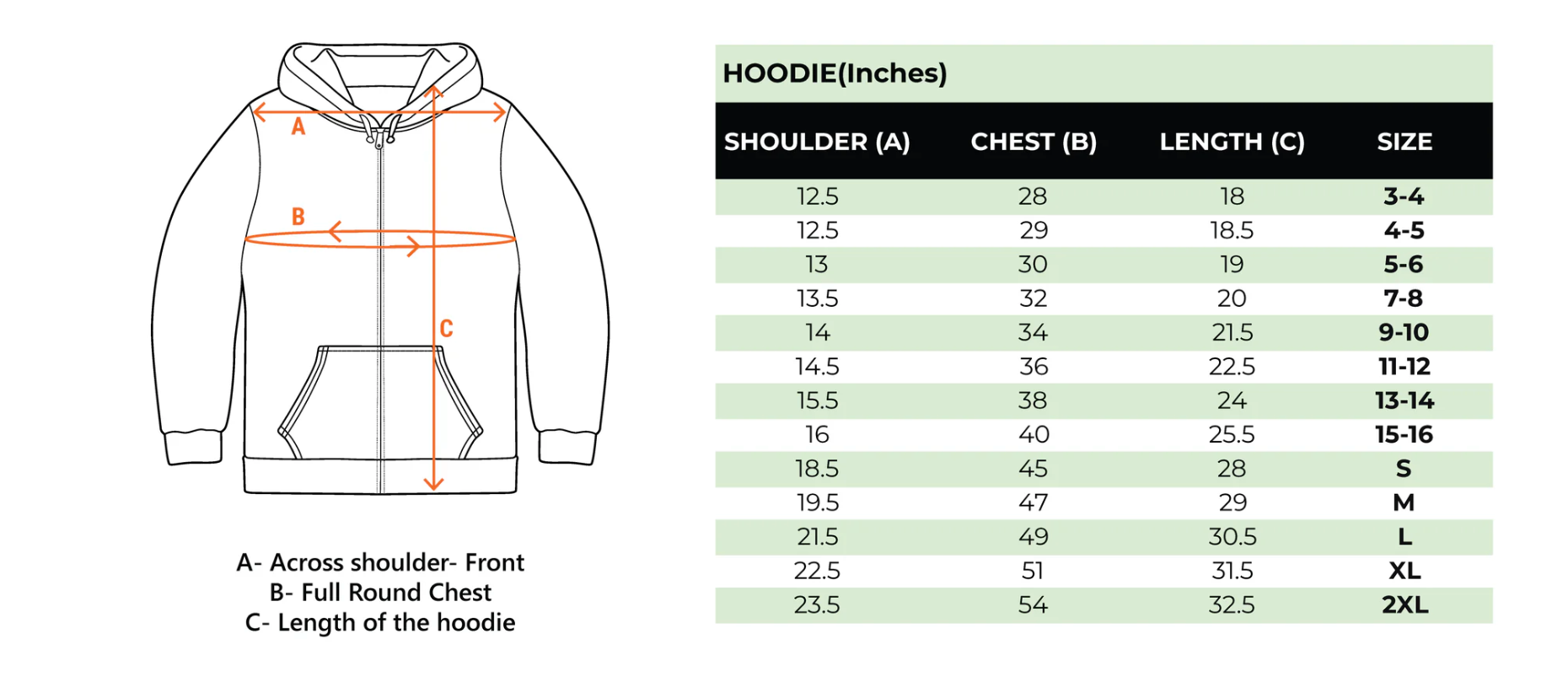 A

B

C

A- Across shoulder- Front
B- Full Round Chest
C- Length of the hoodie

HOODIE(Inches)

| SHOULDER (A) | CHEST (B) | LENGTH (C) | SIZE |
|---|---|---|---|
| 12.5 | 28 | 18 | 3-4 |
| 12.5 | 29 | 18.5 | 4-5 |
| 13 | 30 | 19 | 5-6 |
| 13.5 | 32 | 20 | 7-8 |
| 14 | 34 | 21.5 | 9-10 |
| 14.5 | 36 | 22.5 | 11-12 |
| 15.5 | 38 | 24 | 13-14 |
| 16 | 40 | 25.5 | 15-16 |
| 18.5 | 45 | 28 | S |
| 19.5 | 47 | 29 | M |
| 21.5 | 49 | 30.5 | L |
| 22.5 | 51 | 31.5 | XL |
| 23.5 | 54 | 32.5 | 2XL |